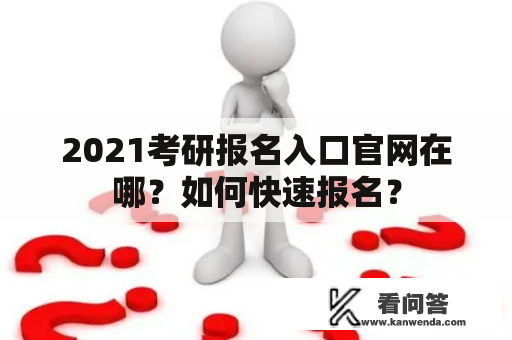 2021考研报名入口官网在哪？如何快速报名？

看问答
www.kanwenda.com